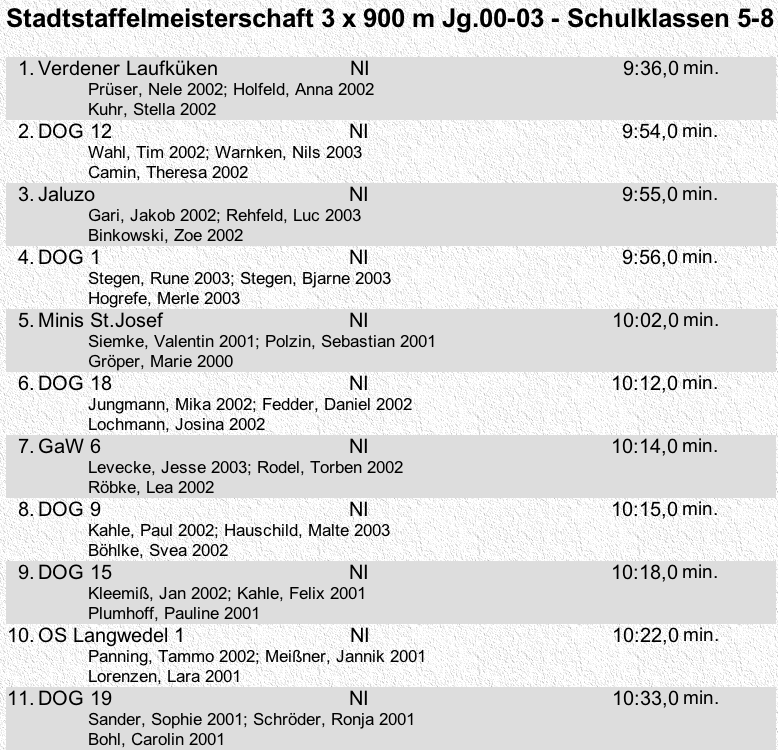 Stadtstaffelmeisterschaft 3 x 900 m Jg.00-03 - Schulklassen 5-8

1. Verdener Laufküken NI 9:36,0 min.
Prüser, Nele 2002; Holfeld, Anna 2002
Kuhr, Stella 2002

2. DOG 12 NI 9:54,0 min.
Wahl, Tim 2002; Warnken, Nils 2003
Camin, Theresa 2002

3. Jaluzo NI 9:55,0 min.
Gari, Jakob 2002; Rehfeld, Luc 2003
Binkowski, Zoe 2002

4. DOG 1 NI 9:56,0 min.
Stegen, Rune 2003; Stegen, Bjarne 2003
Hogrefe, Merle 2003

5. Minis St.Josef NI 10:02,0 min.
Siemke, Valentin 2001; Polzin, Sebastian 2001
Gröper, Marie 2000

6. DOG 18 NI 10:12,0 min.
Jungmann, Mika 2002; Fedder, Daniel 2002
Lochmann, Josina 2002

7. GaW 6 NI 10:14,0 min.
Levecke, Jesse 2003; Rodel, Torben 2002
Röbke, Lea 2002

8. DOG 9 NI 10:15,0 min.
Kahle, Paul 2002; Hauschild, Malte 2003
Böhlke, Svea 2002

9. DOG 15 NI 10:18,0 min.
Kleemiß, Jan 2002; Kahle, Felix 2001
Plumhoff, Pauline 2001

10. OS Langwedel 1 NI 10:22,0 min.
Panning, Tammo 2002; Meißner, Jannik 2001
Lorenzen, Lara 2001

11. DOG 19 NI 10:33,0 min.
Sander, Sophie 2001; Schröder, Ronja 2001
Bohl, Carolin 2001